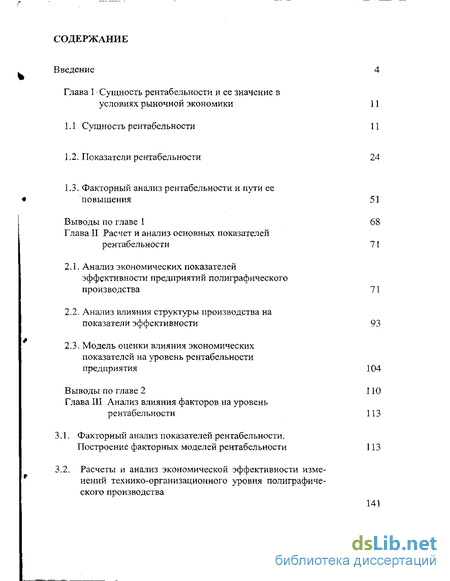 СОДЕРЖАНИЕ

Введение 4

Глава I Сущность рентабельности и ее значение в условиях рыночной экономики 11

1.1 Сущность рентабельности 11

1.2. Показатели рентабельности 24

1.3. Факторный анализ рентабельности и пути ее повышения 51

Выводы по главе 1 68

Глава II Расчет и анализ основных показателей рентабельности 71

2.1. Анализ экономических показателей эффективности предприятий полиграфического производства 71

2.2. Анализ влияния структуры производства на показатели эффективности 93

2.3. Модель оценки влияния экономических показателей на уровень рентабельности предприятия 104

Выводы по главе 2 110

Глава III Анализ влияния факторов на уровень рентабельности 113

3.1. Факторный анализ показателей рентабельности. Построение факторных моделей рентабельности 113

3.2. Расчеты и анализ экономической эффективности изменений технико-организационного уровня полиграфического производства 141

dsLib.net
библиотека диссертаций